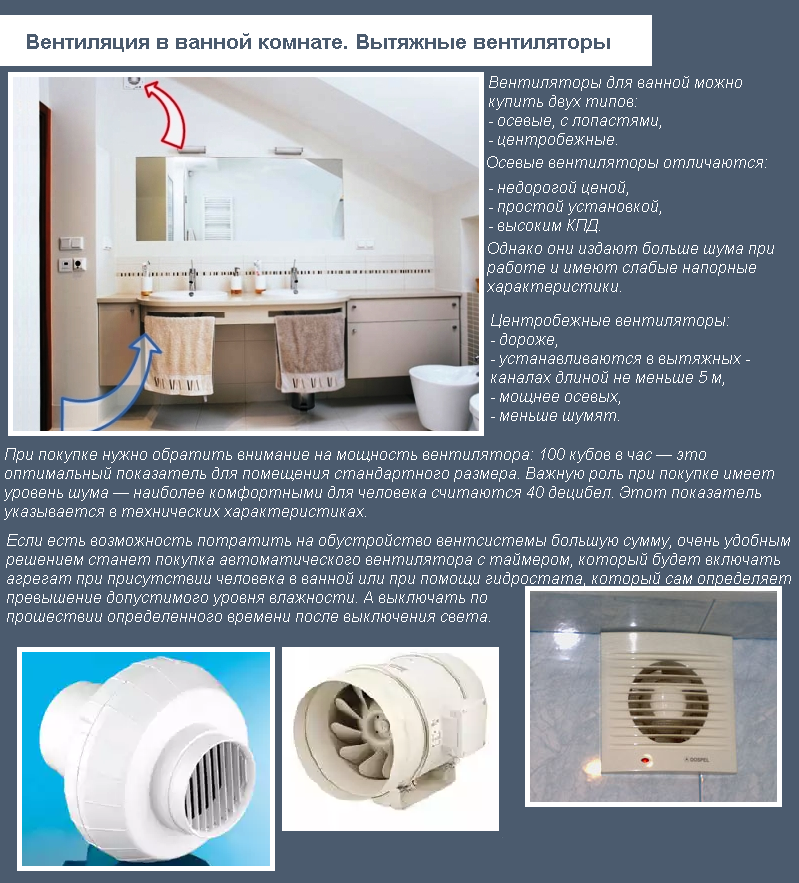 Вентиляция в ванной комнате. Вытяжные вентиляторы

Вентиляторы для ванной можно купить двух типов:
- осевые, с лопастями,
- центробежные.
Осевые вентиляторы отличаются:

- недорогой ценой,
- простой установкой,
- высоким КПД.
Однако они издают больше шума при работе и имеют слабые напорные характеристики.

Центробежные вентиляторы:
- дороже,
- устанавливаются в вытяжных - каналах длиной не меньше 5 м,
- мощнее осевых,
- меньше шумят.

При покупке нужно обратить внимание на мощность вентилятора: 100 кубов в час — это оптимальный показатель для помещения стандартного размера. Важную роль при покупке имеет уровень шума — наиболее комфортными для человека считаются 40 децибел. Этот показатель указывается в технических характеристиках.

Если есть возможность потратить на обустройство вентсистемы большую сумму, очень удобным решением станет покупка автоматического вентилятора с таймером, который будет включать агрегат при присутствии человека в ванной или при помощи гидростата, который сам определяет превышение допустимого уровня влажности. А выключать по прошествии определенного времени после выключения света.

DOSPEL